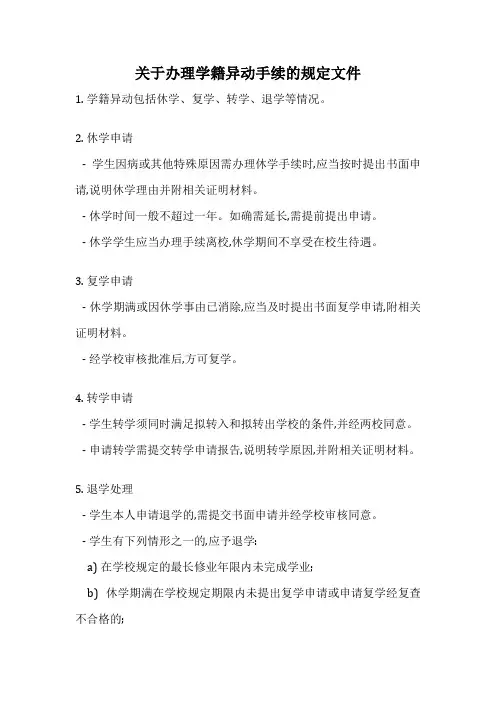 关于办理学籍异动手续的规定文件

1. 学籍异动包括休学、复学、转学、退学等情况。

2. 休学申请

- 学生因病或其他特殊原因需办理休学手续时,应当按时提出书面申请,说明休学理由并附相关证明材料。

- 休学时间一般不超过一年。如确需延长,需提前提出申请。

- 休学学生应当办理手续离校,休学期间不享受在校生待遇。

3. 复学申请

- 休学期满或因休学事由已消除,应当及时提出书面复学申请,附相关证明材料。

- 经学校审核批准后,方可复学。

4. 转学申请

- 学生转学须同时满足拟转入和拟转出学校的条件,并经两校同意。

- 申请转学需提交转学申请报告,说明转学原因,并附相关证明材料。

5. 退学处理

- 学生本人申请退学的,需提交书面申请并经学校审核同意。

- 学生有下列情形之一的,应予退学:

a) 在学校规定的最长修业年限内未完成学业;

b) 休学期满在学校规定期限内未提出复学申请或申请复学经复查不合格的;